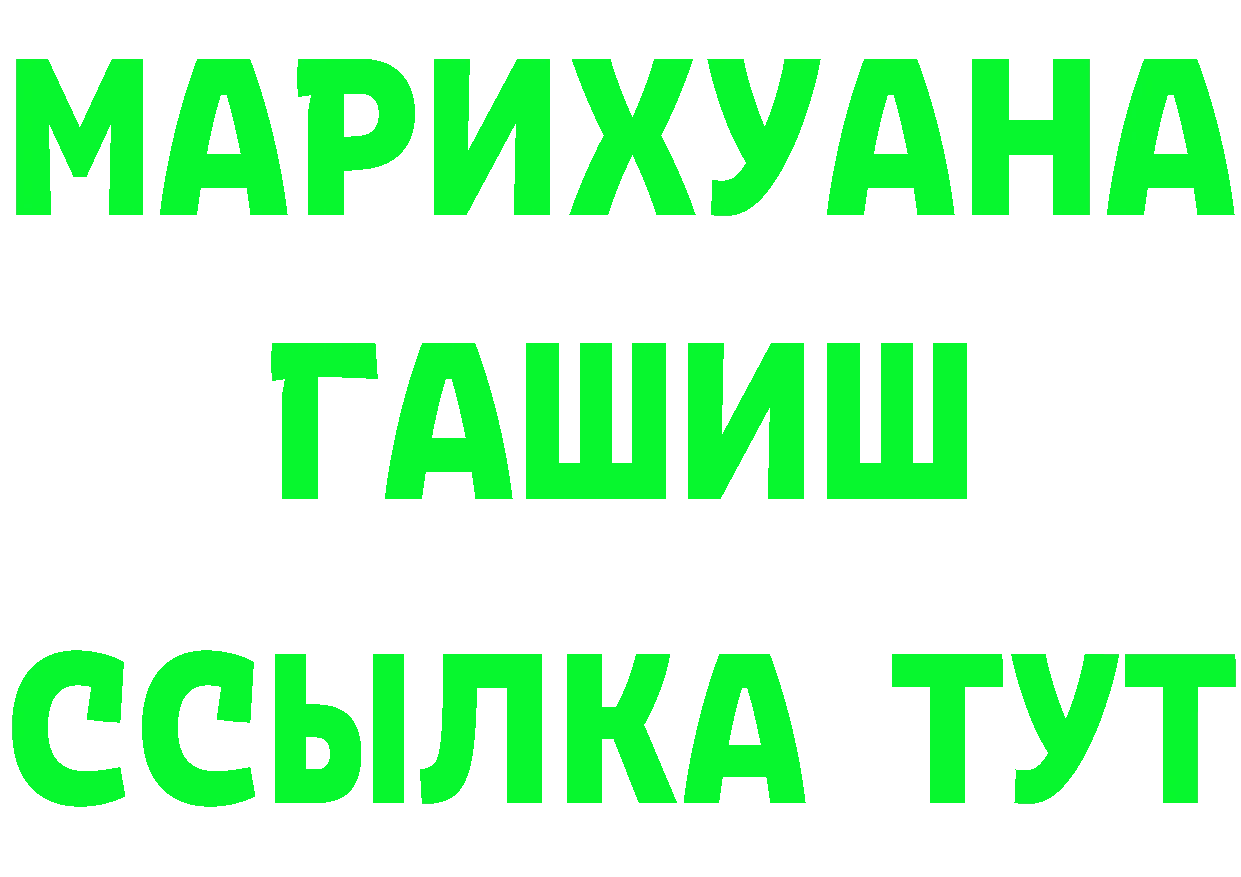 МАРИХУАНА
ГАШИШ
ССЫЛКА ТУТ